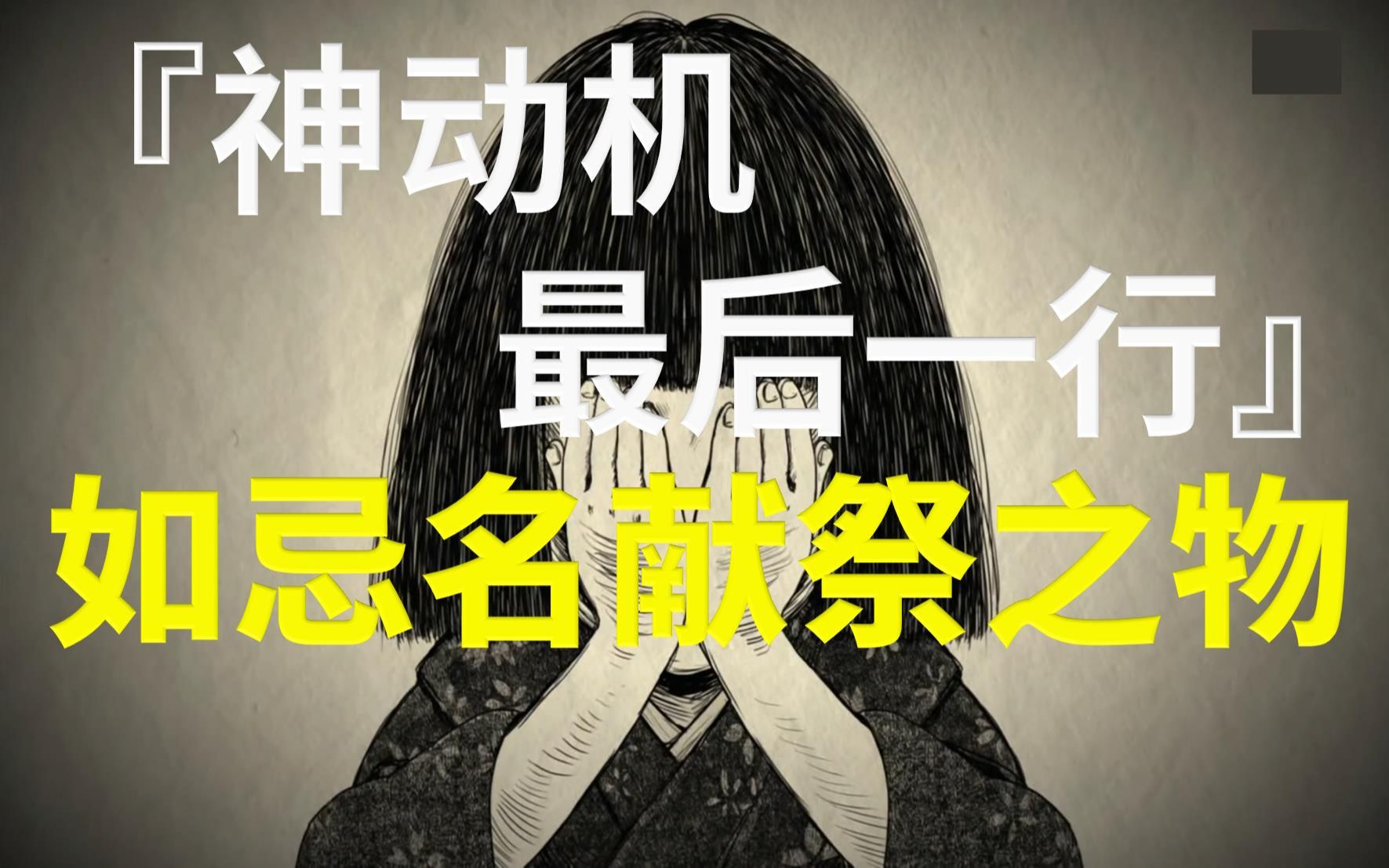 『神动机
最后一行』
如忌名献祭之物